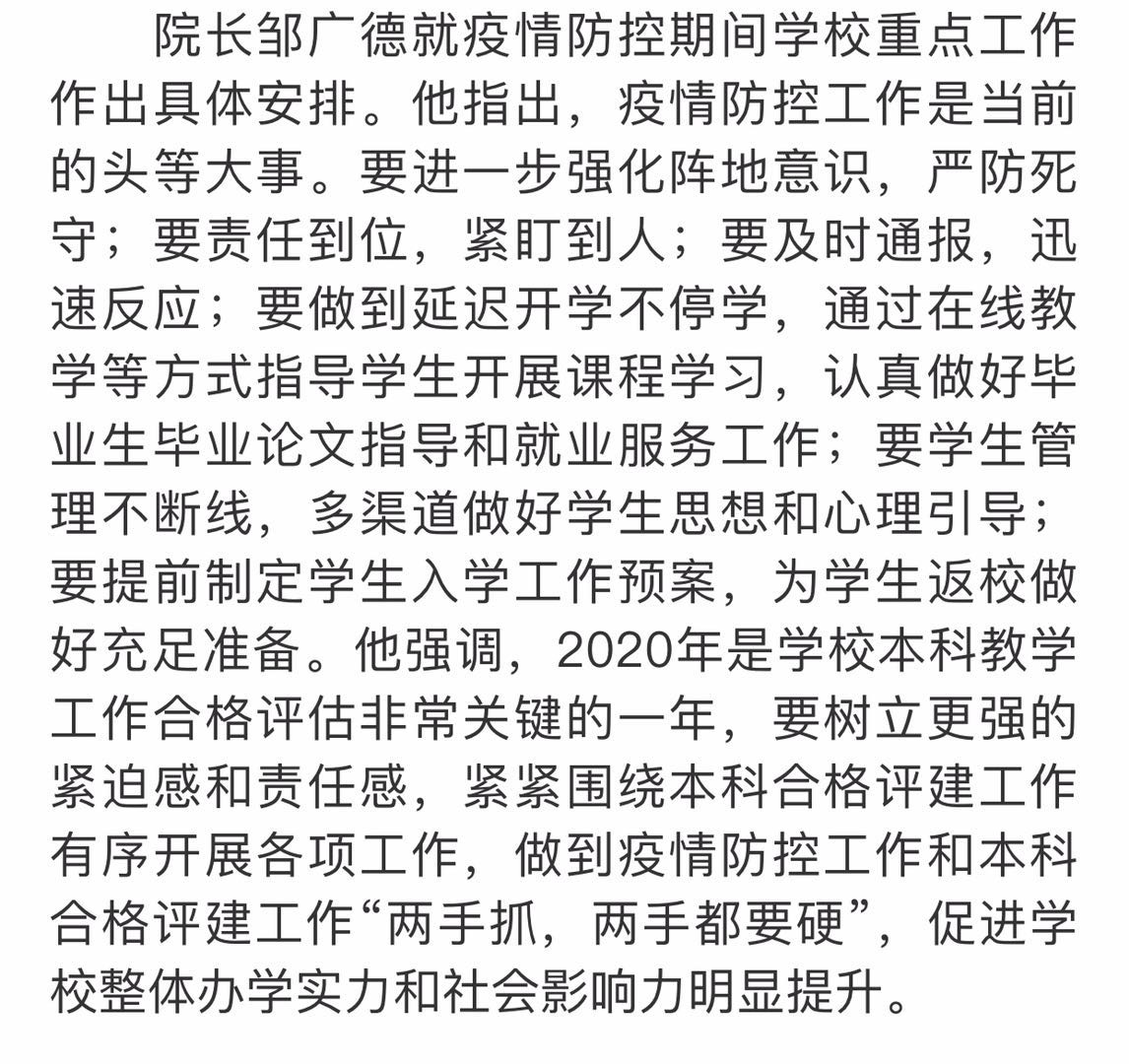 院长邹广德就疫情防控期间学校重点工作作出具体安排。他指出，疫情防控工作是当前的头等大事。要进一步强化阵地意识，严防死守；要责任到位，紧盯到人；要及时通报，迅速反应；要做到延迟开学不停学，通过在线教学等方式指导学生开展课程学习，认真做好毕业生毕业论文指导和就业服务工作；要学生管理不断线，多渠道做好学生思想和心理引导；要提前制定学生入学工作预案，为学生返校做好充足准备。他强调，2020年是学校本科教学工作合格评估非常关键的一年，要树立更强的紧迫感和责任感，紧紧围绕本科合格评建工作有序开展各项工作，做到疫情防控工作和本科合格评建工作“两手抓，两手都要硬”，促进学校整体办学实力和社会影响力明显提升。